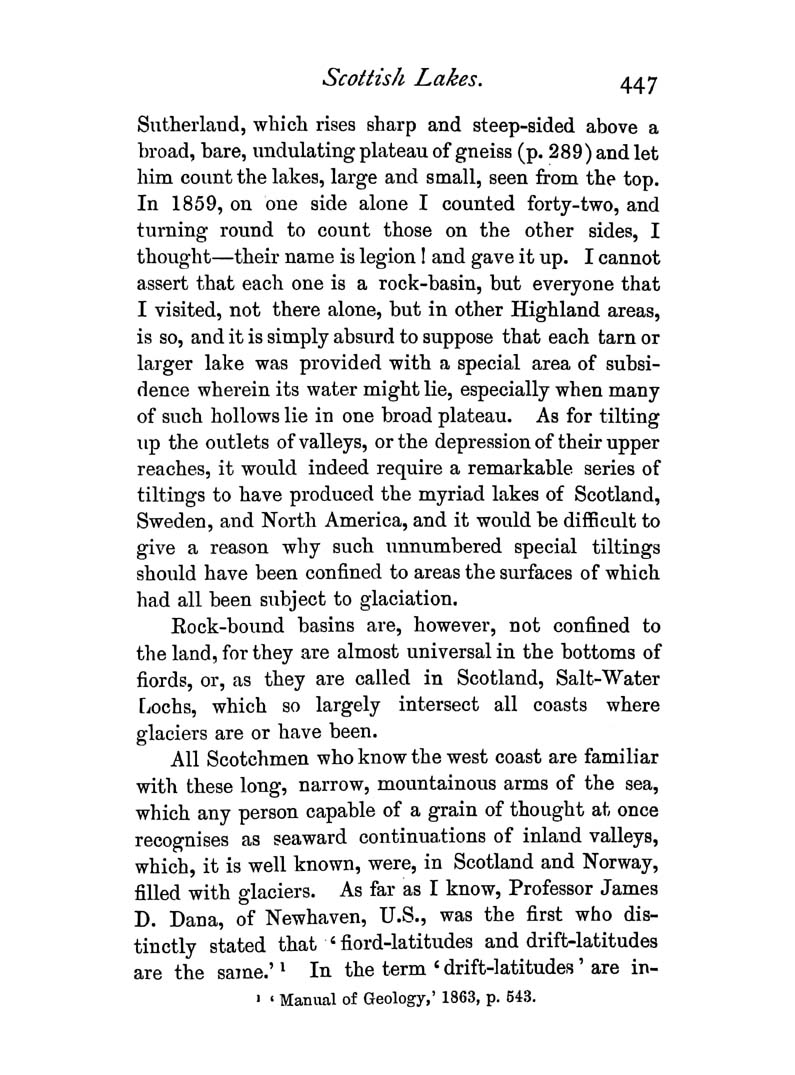 Scottish Lakes. 447

Sutherland, which rises sharp and steep-sided above a broad, bare, undulating plateau of gneiss (p. 289) and let him count the lakes, large and small, seen from the top. In 1859, on one side alone I counted forty-two, and turning round to count those on the other sides, I thought—their name is legion! and gave it up. I cannot assert that each one is a rock-basin, but everyone that I visited, not there alone, but in other Highland areas, is so, and it is simply absurd to suppose that each tarn or larger lake was provided with a special area of subsidence wherein its water might lie, especially when many of such hollows lie in one broad plateau. As for tilting up the outlets of valleys, or the depression of their upper reaches, it would indeed require a remarkable series of tiltings to have produced the myriad lakes of Scotland, Sweden, and North America, and it would be difficult to give a reason why such unnumbered special tiltings should have been confined to areas the surfaces of which had all been subject to glaciation.

Rock-bound basins are, however, not confined to the land, for they are almost universal in the bottoms of fiords, or, as they are called in Scotland, Salt-Water Lochs, which so largely intersect all coasts where glaciers are or have been.

All Scotchmen who know the west coast are familiar with these long, narrow, mountainous arms of the sea, which any person capable of a grain of thought at once recognises as seaward continuations of inland valleys, which, it is well known, were, in Scotland and Norway, filled with glaciers. As far as I know, Professor James D. Dana, of Newhaven, U.S., was the first who distinctly stated that 'fiord-latitudes and drift-latitudes are the same.'¹ In the term 'drift-latitudes' are in-

¹ 'Manual of Geology,' 1863, p. 543.